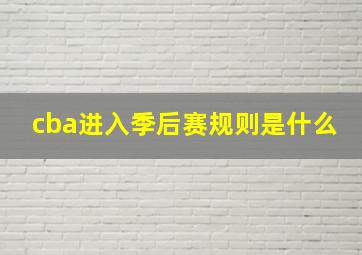 cba进入季后赛规则是什么